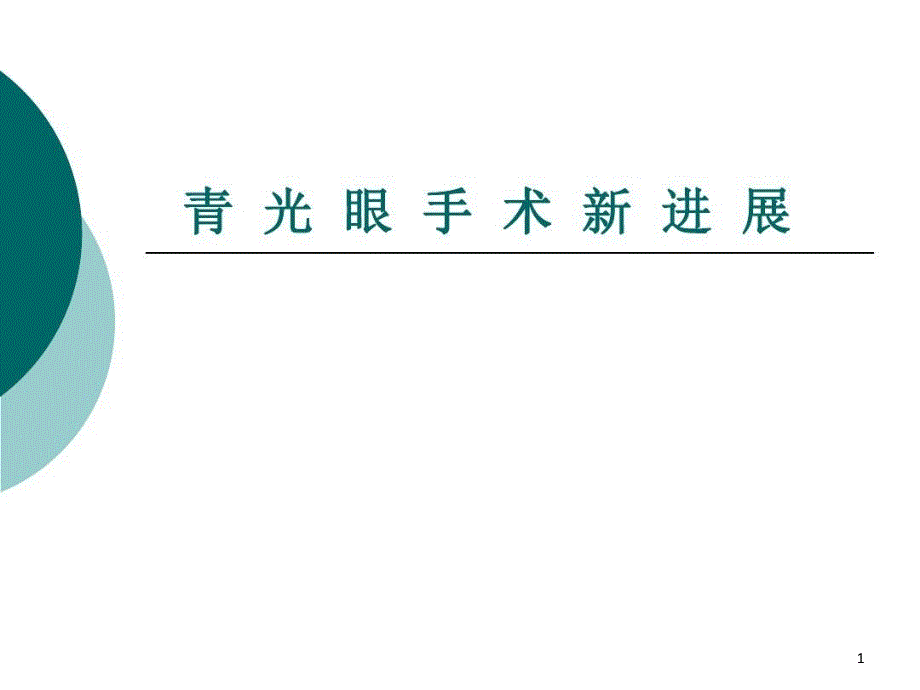 青 光 眼 手 术 新 进 展

1